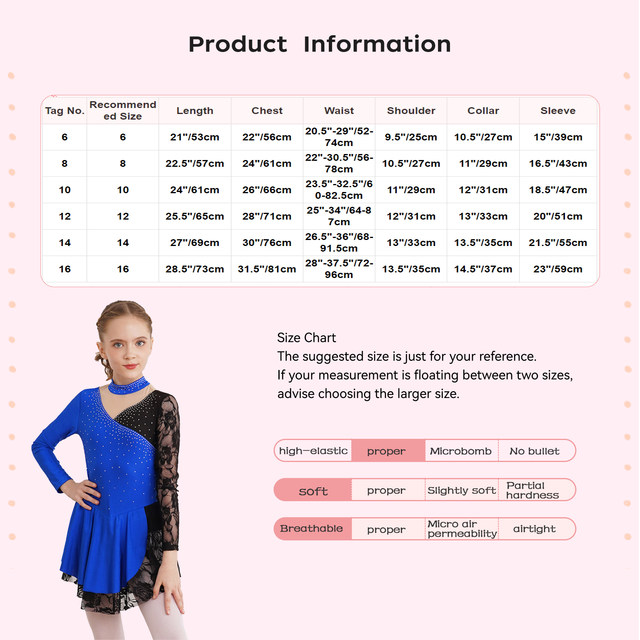 Product Information

| Tag No. | Recommended Size | Length | Chest | Waist | Shoulder | Collar | Sleeve |
|---|---|---|---|---|---|---|---|
| 6 | 6 | 21"/53cm | 22"/56cm | 20.5"-29"/52-74cm | 9.5"/25cm | 10.5"/27cm | 15"/39cm |
| 8 | 8 | 22.5"/57cm | 24"/61cm | 22"-30.5"/56-78cm | 10.5"/27cm | 11"/29cm | 16.5"/43cm |
| 10 | 10 | 24"/61cm | 26"/66cm | 23.5"-32.5"/60-82.5cm | 11"/29cm | 12"/31cm | 18.5"/47cm |
| 12 | 12 | 25.5"/65cm | 28"/71cm | 25"-34"/64-87cm | 12"/31cm | 13"/33cm | 20"/51cm |
| 14 | 14 | 27"/69cm | 30"/76cm | 26.5"-36"/68-91.5cm | 13"/33cm | 13.5"/35cm | 21.5"/55cm |
| 16 | 16 | 28.5"/73cm | 31.5"/81cm | 28"-37.5"/72-96cm | 13.5"/35cm | 14.5"/37cm | 23"/59cm |

Size Chart
The suggested size is just for your reference.
If your measurement is floating between two sizes, advise choosing the larger size.

| high-elastic | proper | Microbomb | No bullet |
|---|---|---|---|
| soft | proper | Slightly soft | Partial hardness |
| Breathable | proper | Micro air permeability | airtight |